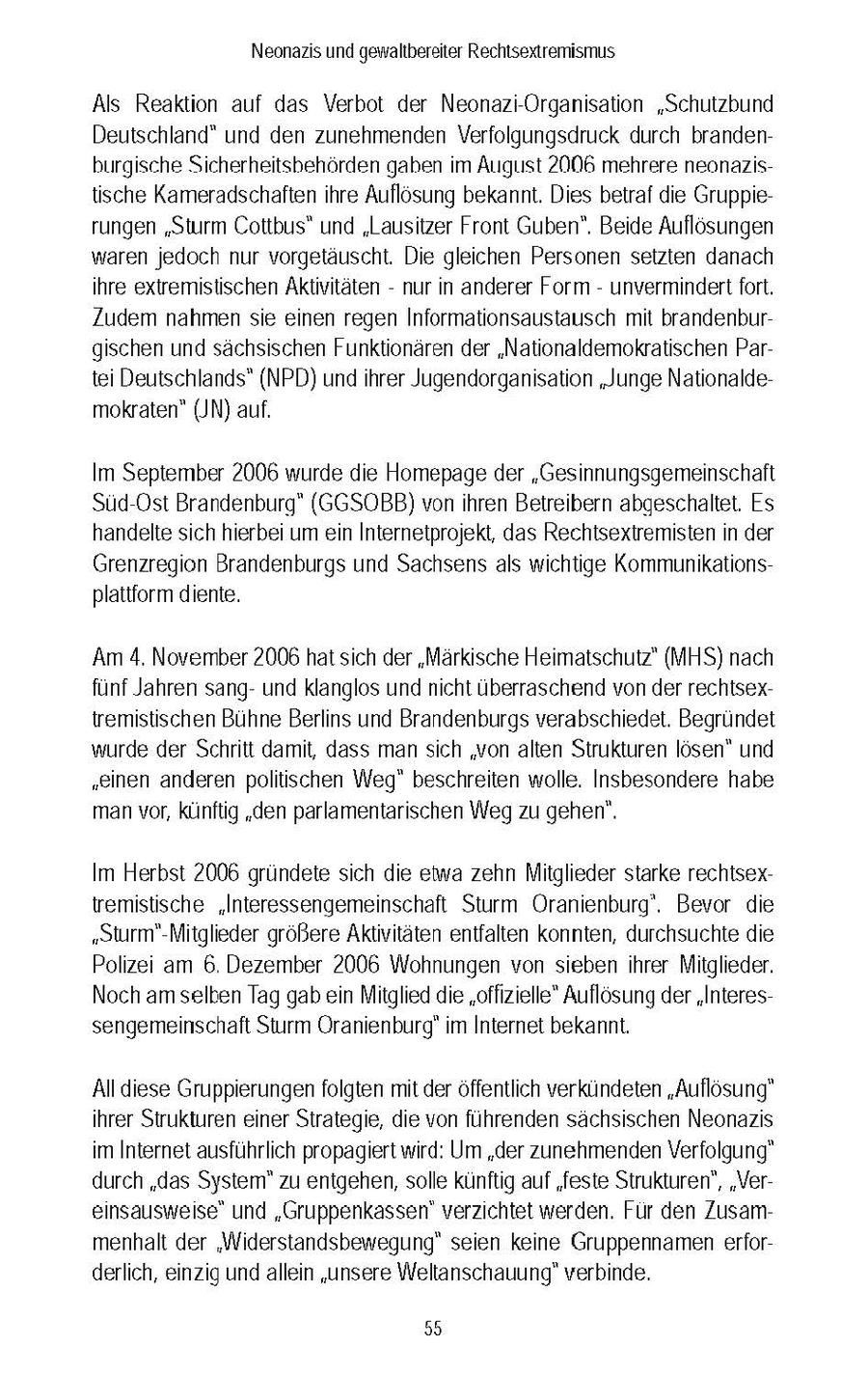 Neonazis und gewaltbereiter Rechtsextremismus

Als Reaktion auf das Verbot der Neonazi-Organisation „Schutzbund Deutschland" und den zunehmenden Verfolgungsdruck durch brandenburgische Sicherheitsbehörden gaben im August 2006 mehrere neonazistische Kameradschaften ihre Auflösung bekannt. Dies betraf die Gruppierungen „Sturm Cottbus" und „Lausitzer Front Guben". Beide Auflösungen waren jedoch nur vorgetäuscht. Die gleichen Personen setzten danach ihre extremistischen Aktivitäten - nur in anderer Form - unvermindert fort. Zudem nahmen sie einen regen Informationsaustausch mit brandenburgischen und sächsischen Funktionären der „Nationaldemokratischen Partei Deutschlands" (NPD) und ihrer Jugendorganisation „Junge Nationaldemokraten" (JN) auf.

Im September 2006 wurde die Homepage der „Gesinnungsgemeinschaft Süd-Ost Brandenburg" (GGSOBB) von ihren Betreibern abgeschaltet. Es handelte sich hierbei um ein Internetprojekt, das Rechtsextremisten in der Grenzregion Brandenburgs und Sachsens als wichtige Kommunikationsplattform diente.

Am 4. November 2006 hat sich der „Märkische Heimatschutz" (MHS) nach fünf Jahren sang- und klanglos und nicht überraschend von der rechtsextremistischen Bühne Berlins und Brandenburgs verabschiedet. Begründet wurde der Schritt damit, dass man sich „von alten Strukturen lösen" und „einen anderen politischen Weg" beschreiten wolle. Insbesondere habe man vor, künftig „den parlamentarischen Weg zu gehen".

Im Herbst 2006 gründete sich die etwa zehn Mitglieder starke rechtsextremistische „Interessengemeinschaft Sturm Oranienburg". Bevor die „Sturm"-Mitglieder größere Aktivitäten entfalten konnten, durchsuchte die Polizei am 6. Dezember 2006 Wohnungen von sieben ihrer Mitglieder. Noch am selben Tag gab ein Mitglied die „offizielle" Auflösung der „Interessengemeinschaft Sturm Oranienburg" im Internet bekannt.

All diese Gruppierungen folgten mit der öffentlich verkündeten „Auflösung" ihrer Strukturen einer Strategie, die von führenden sächsischen Neonazis im Internet ausführlich propagiert wird: Um „der zunehmenden Verfolgung" durch „das System" zu entgehen, solle künftig auf „feste Strukturen", „Vereinsausweise" und „Gruppenkassen" verzichtet werden. Für den Zusammenhalt der „Widerstandsbewegung" seien keine Gruppennamen erforderlich, einzig und allein „unsere Weltanschauung" verbinde.

55